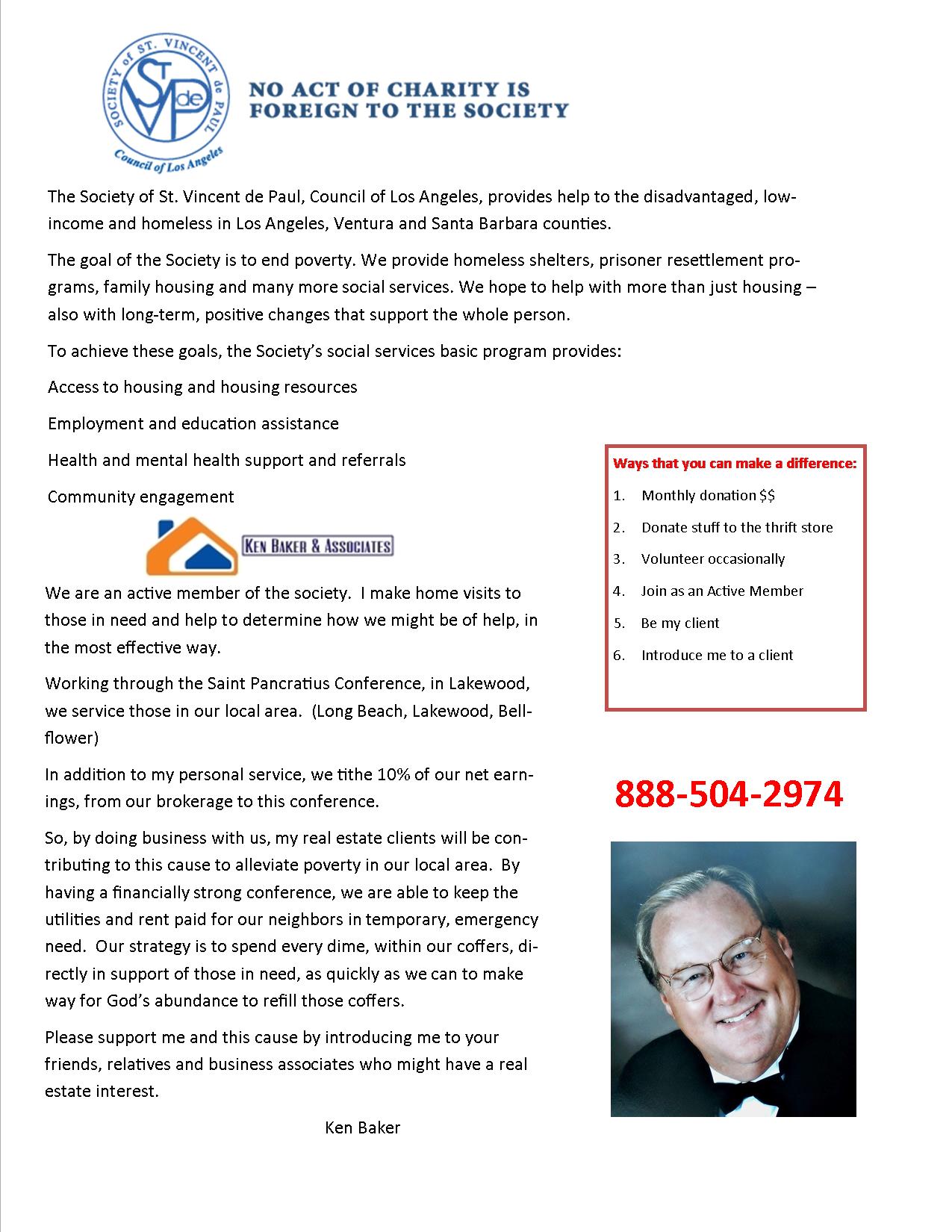 SOCIETY of ST. VINCENT de PAUL
StVdeP
Council of Los Angeles

NO ACT OF CHARITY IS FOREIGN TO THE SOCIETY

The Society of St. Vincent de Paul, Council of Los Angeles, provides help to the disadvantaged, low-income and homeless in Los Angeles, Ventura and Santa Barbara counties.

The goal of the Society is to end poverty. We provide homeless shelters, prisoner resettlement programs, family housing and many more social services. We hope to help with more than just housing – also with long-term, positive changes that support the whole person.

To achieve these goals, the Society's social services basic program provides:

Access to housing and housing resources

Employment and education assistance

Health and mental health support and referrals

Community engagement

KEN BAKER & ASSOCIATES

We are an active member of the society. I make home visits to those in need and help to determine how we might be of help, in the most effective way.

Working through the Saint Pancratius Conference, in Lakewood, we service those in our local area. (Long Beach, Lakewood, Bellflower)

In addition to my personal service, we tithe 10% of our net earnings, from our brokerage to this conference.

So, by doing business with us, my real estate clients will be contributing to this cause to alleviate poverty in our local area. By having a financially strong conference, we are able to keep the utilities and rent paid for our neighbors in temporary, emergency need. Our strategy is to spend every dime, within our coffers, directly in support of those in need, as quickly as we can to make way for God's abundance to refill those coffers.

Please support me and this cause by introducing me to your friends, relatives and business associates who might have a real estate interest.

Ken Baker

Ways that you can make a difference:

1. Monthly donation $$
2. Donate stuff to the thrift store
3. Volunteer occasionally
4. Join as an Active Member
5. Be my client
6. Introduce me to a client

888-504-2974